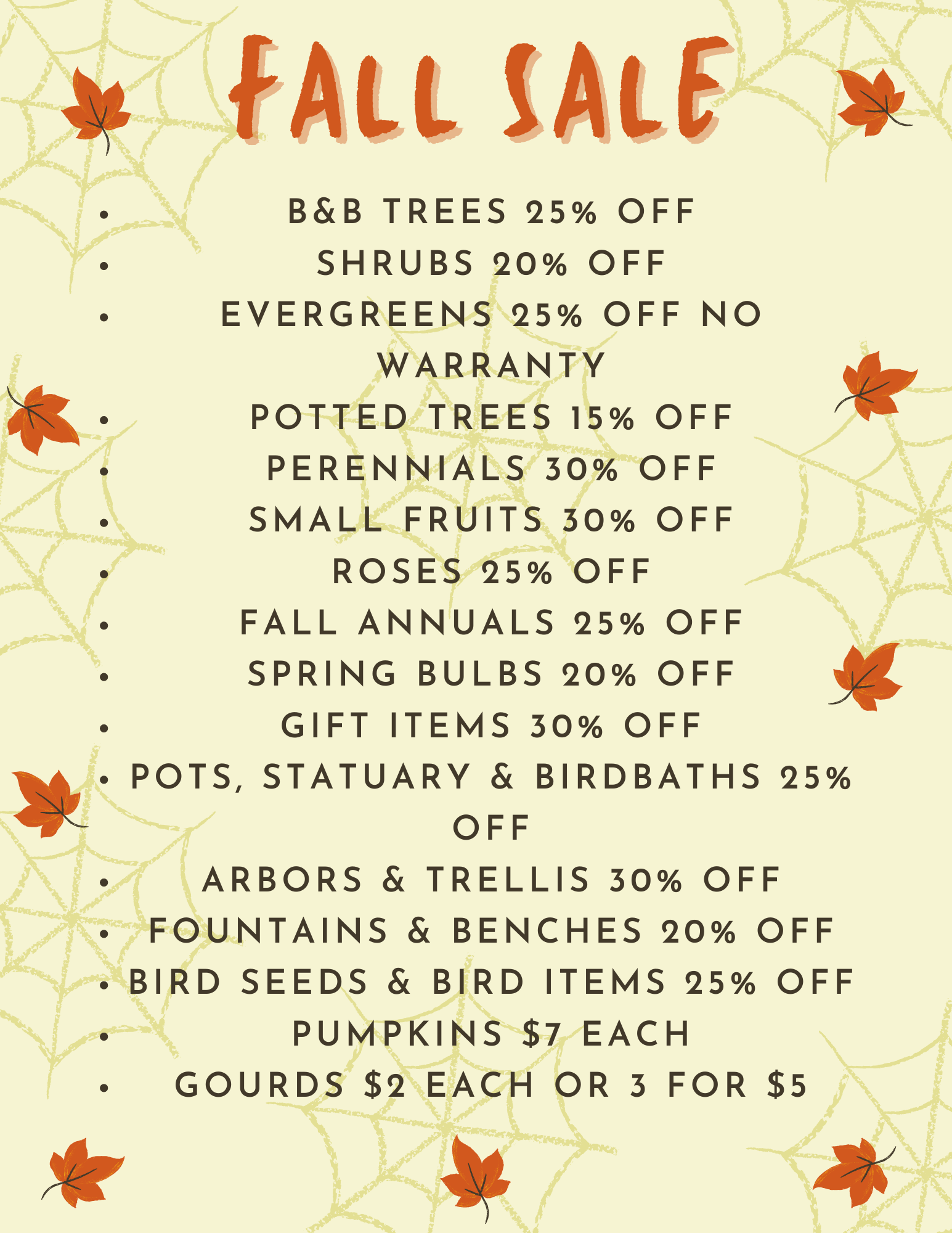 FALL SALE

• B&B TREES 25% OFF
• SHRUBS 20% OFF
• EVERGREENS 25% OFF NO WARRANTY
• POTTED TREES 15% OFF
• PERENNIALS 30% OFF
• SMALL FRUITS 30% OFF
• ROSES 25% OFF
• FALL ANNUALS 25% OFF
• SPRING BULBS 20% OFF
• GIFT ITEMS 30% OFF
• POTS, STATUARY & BIRDBATHS 25% OFF
• ARBORS & TRELLIS 30% OFF
• FOUNTAINS & BENCHES 20% OFF
• BIRD SEEDS & BIRD ITEMS 25% OFF
• PUMPKINS $7 EACH
• GOURDS $2 EACH OR 3 FOR $5